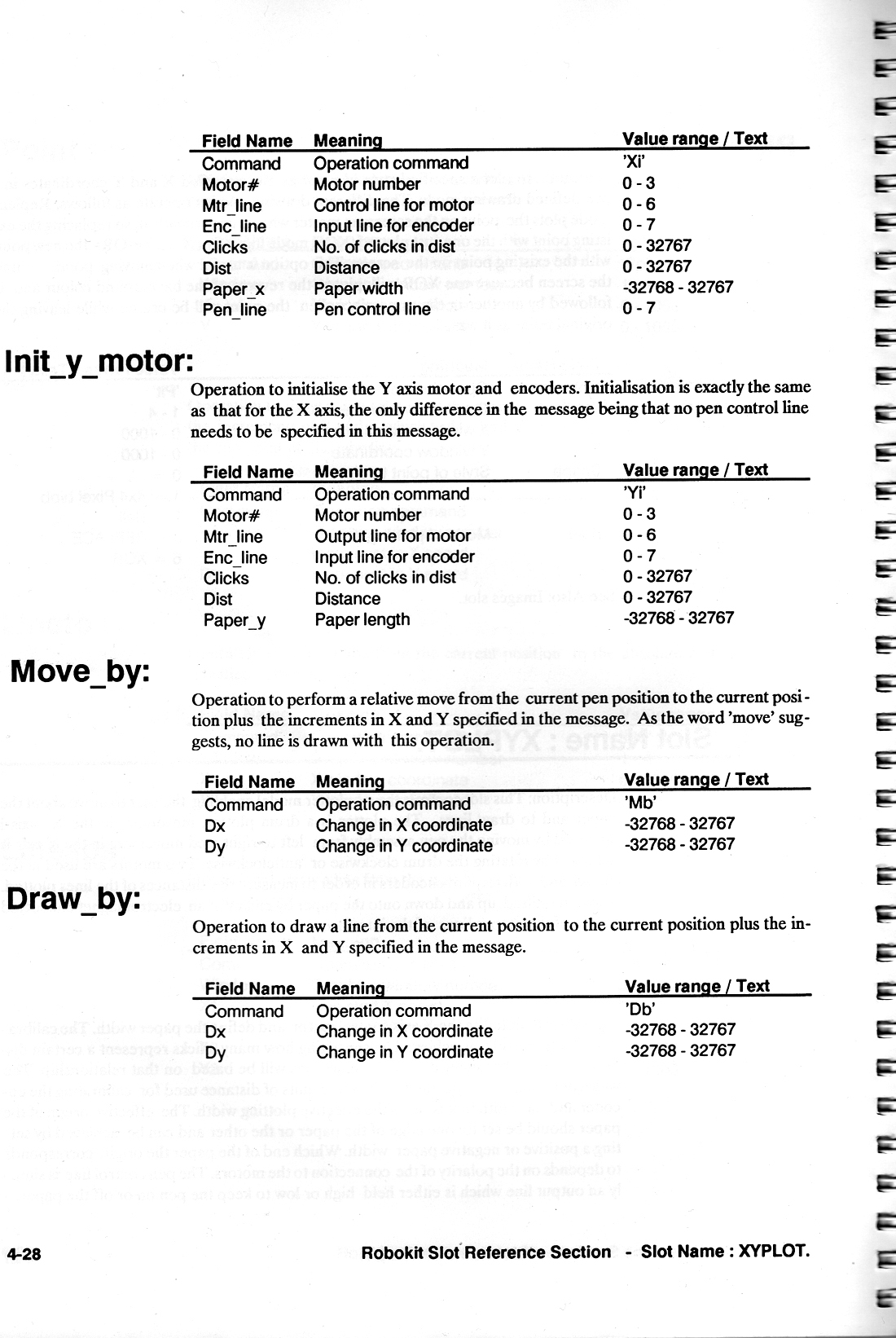 | Field Name | Meaning | Value range / Text |
|---|---|---|
| Command | Operation command | 'Xi' |
| Motor# | Motor number | 0 - 3 |
| Mtr_line | Control line for motor | 0 - 6 |
| Enc_line | Input line for encoder | 0 - 7 |
| Clicks | No. of clicks in dist | 0 - 32767 |
| Dist | Distance | 0 - 32767 |
| Paper_x | Paper width | -32768 - 32767 |
| Pen_line | Pen control line | 0 - 7 |

Init_y_motor:

Operation to initialise the Y axis motor and encoders. Initialisation is exactly the same as that for the X axis, the only difference in the message being that no pen control line needs to be specified in this message.

| Field Name | Meaning | Value range / Text |
|---|---|---|
| Command | Operation command | 'Yi' |
| Motor# | Motor number | 0 - 3 |
| Mtr_line | Output line for motor | 0 - 6 |
| Enc_line | Input line for encoder | 0 - 7 |
| Clicks | No. of clicks in dist | 0 - 32767 |
| Dist | Distance | 0 - 32767 |
| Paper_y | Paper length | -32768 - 32767 |

Move_by:

Operation to perform a relative move from the current pen position to the current position plus the increments in X and Y specified in the message. As the word 'move' suggests, no line is drawn with this operation.

| Field Name | Meaning | Value range / Text |
|---|---|---|
| Command | Operation command | 'Mb' |
| Dx | Change in X coordinate | -32768 - 32767 |
| Dy | Change in Y coordinate | -32768 - 32767 |

Draw_by:

Operation to draw a line from the current position to the current position plus the increments in X and Y specified in the message.

| Field Name | Meaning | Value range / Text |
|---|---|---|
| Command | Operation command | 'Db' |
| Dx | Change in X coordinate | -32768 - 32767 |
| Dy | Change in Y coordinate | -32768 - 32767 |

4-28 Robokit Slot Reference Section - Slot Name : XYPLOT.